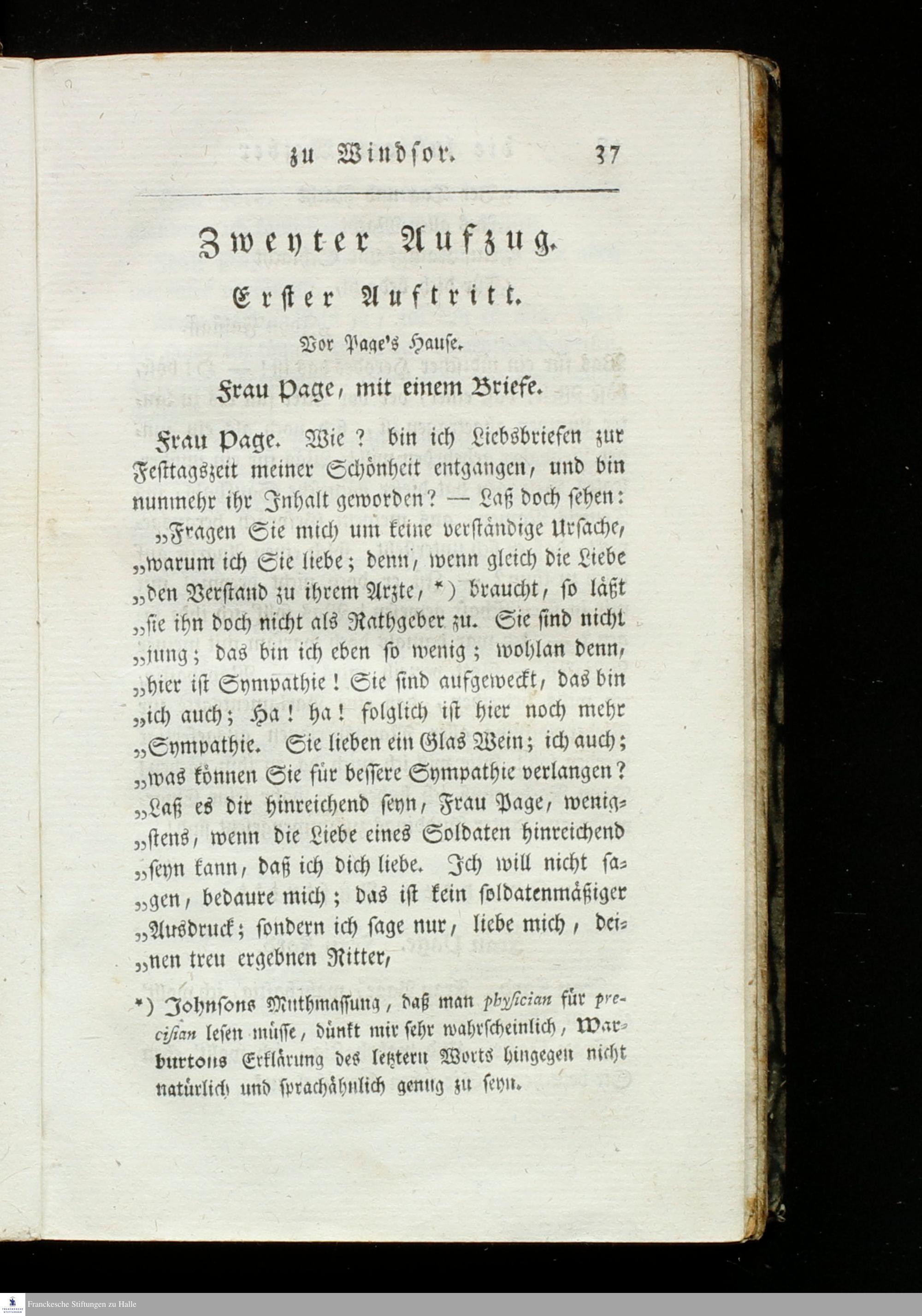 zu Windsor. 37

Zweyter Aufzug.

Erster Auftritt.

Vor Page's Hause.

Frau Page, mit einem Briefe.

Frau Page. Wie? bin ich Liebsbriefen zur Festtagszeit meiner Schönheit entgangen, und bin nunmehr ihr Inhalt geworden? — Laß doch sehen: „Fragen Sie mich um keine verständige Ursache, „warum ich Sie liebe; denn, wenn gleich die Liebe „den Verstand zu ihrem Arzte, *) braucht, so läßt „sie ihn doch nicht als Rathgeber zu. Sie sind nicht „jung; das bin ich eben so wenig; wohlan denn, „hier ist Sympathie! Sie sind aufgeweckt, das bin „ich auch; Ha! ha! folglich ist hier noch mehr „Sympathie. Sie lieben ein Glas Wein; ich auch; „was können Sie für bessere Sympathie verlangen? „Laß es dir hinreichend seyn, Frau Page, wenigstens, wenn die Liebe eines Soldaten hinreichend „seyn kann, daß ich dich liebe. Ich will nicht sagen, bedaure mich; das ist kein soldatenmäßiger „Ausdruck; sondern ich sage nur, liebe mich, deinen treu ergebnen Ritter,

*) Johnsons Muthmassung, daß man physician für precisian lesen müsse, dünkt mir sehr wahrscheinlich, Warburtons Erklärung des letztern Worts hingegen nicht natürlich und sprachähnlich genug zu seyn.

Franckesche Stiftungen zu Halle